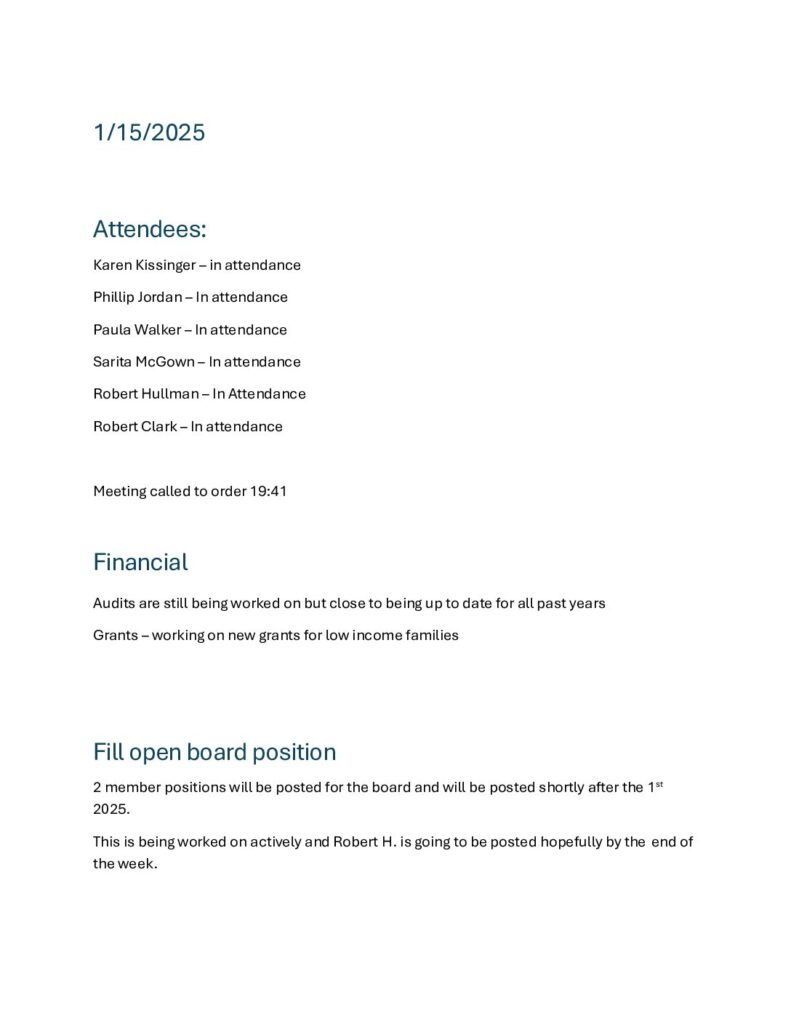 1/15/2025

Attendees:

Karen Kissinger – in attendance

Phillip Jordan – In attendance

Paula Walker – In attendance

Sarita McGown – In attendance

Robert Hullman – In Attendance

Robert Clark – In attendance

Meeting called to order 19:41

Financial

Audits are still being worked on but close to being up to date for all past years

Grants – working on new grants for low income families

Fill open board position

2 member positions will be posted for the board and will be posted shortly after the 1$^{st}$ 2025.

This is being worked on actively and Robert H. is going to be posted hopefully by the end of the week.